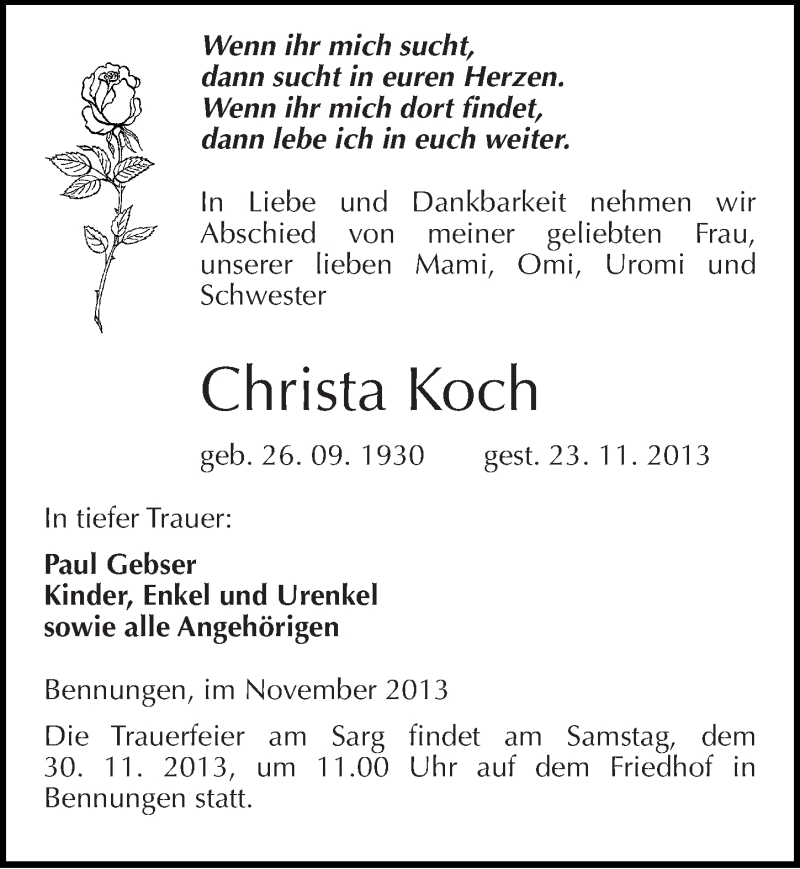 Wenn ihr mich sucht,
dann sucht in euren Herzen.
Wenn ihr mich dort findet,
dann lebe ich in euch weiter.

In Liebe und Dankbarkeit nehmen wir Abschied von meiner geliebten Frau, unserer lieben Mami, Omi, Uromi und Schwester

Christa Koch

geb. 26. 09. 1930 gest. 23. 11. 2013

In tiefer Trauer:

Paul Gebser
Kinder, Enkel und Urenkel
sowie alle Angehörigen

Bennungen, im November 2013

Die Trauerfeier am Sarg findet am Samstag, dem 30. 11. 2013, um 11.00 Uhr auf dem Friedhof in Bennungen statt.